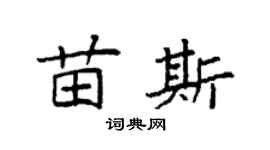 苗斯

词典网